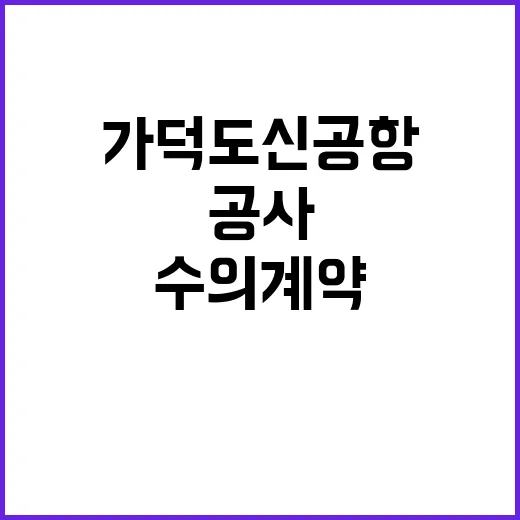 가덕도신공항
공사
수의계약